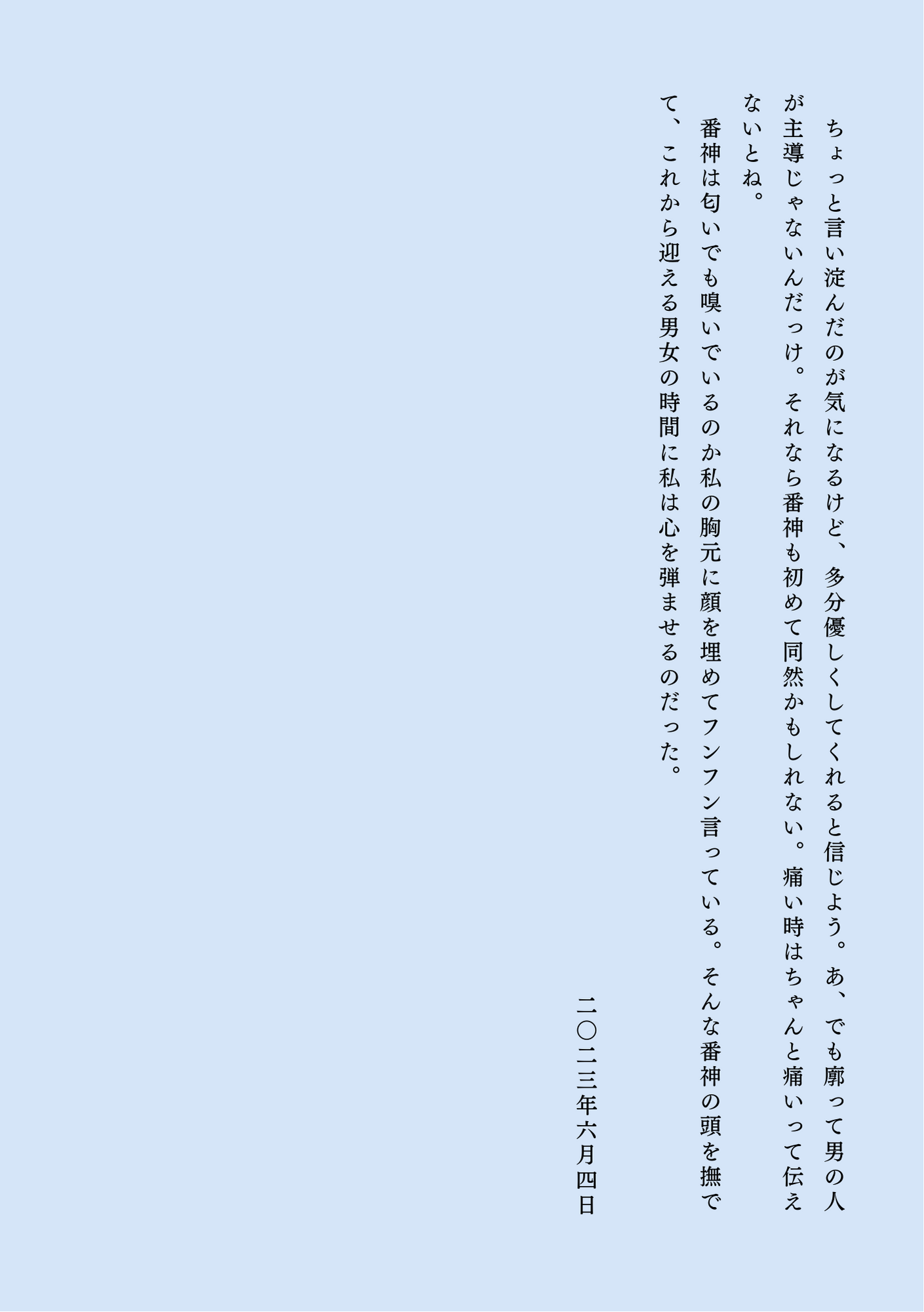 ちょっと言い淀んだのが気になるけど、多分優しくしてくれると信じよう。あ、でも廓って男の人が主導じゃないんだっけ。それなら番神も初めて同然かもしれない。痛い時はちゃんと痛いって伝えないとね。

番神は匂いでも嗅いでいるのか私の胸元に顔を埋めてフンフン言っている。そんな番神の頭を撫でて、これから迎える男女の時間に私は心を弾ませるのだった。

二〇二三年六月四日